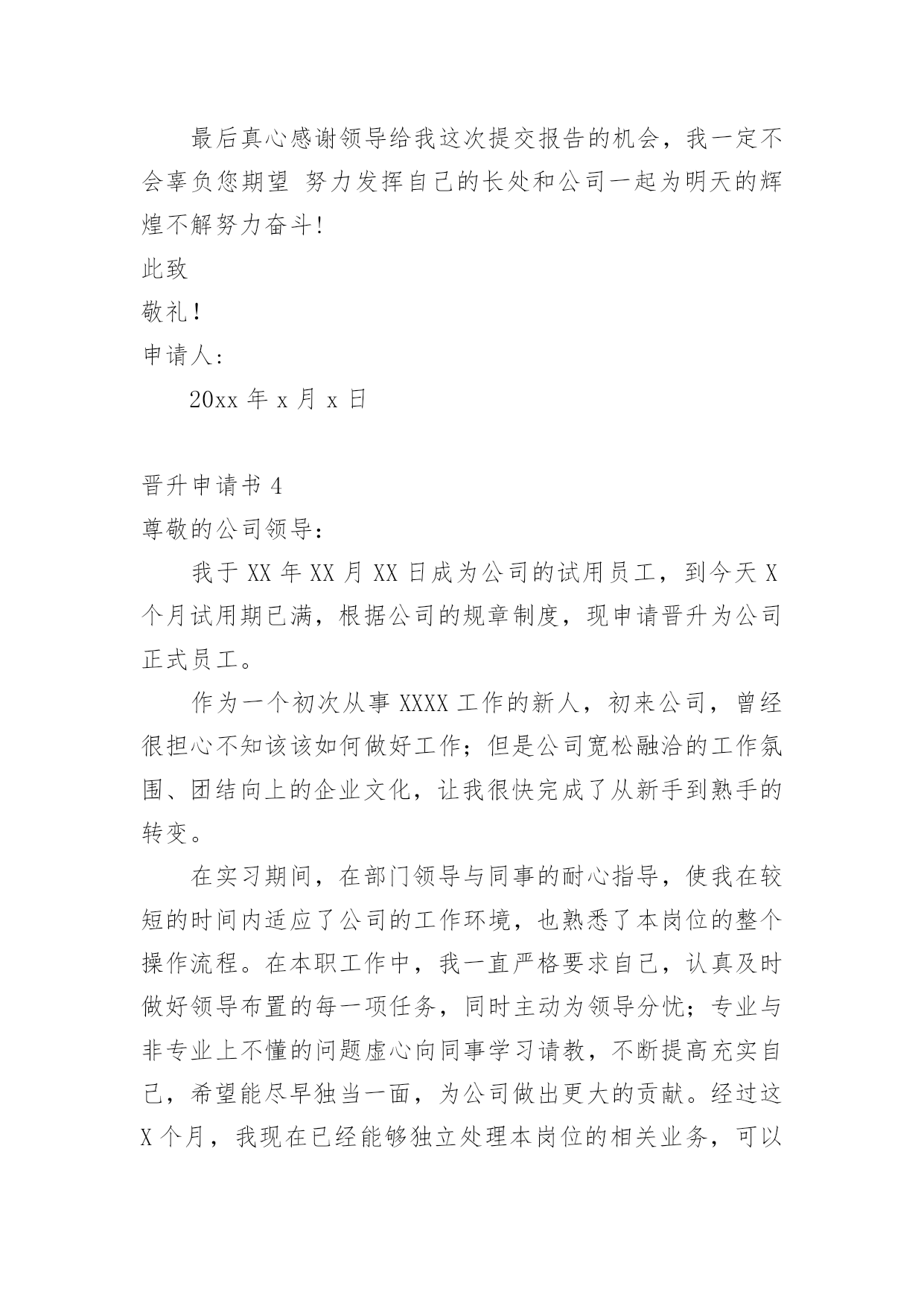 最后真心感谢领导给我这次提交报告的机会，我一定不会辜负您期望 努力发挥自己的长处和公司一起为明天的辉煌不解努力奋斗!

此致

敬礼!

申请人:

20xx 年 x 月 x 日

晋升申请书 4

尊敬的公司领导:

我于 XX 年 XX 月 XX 日成为公司的试用员工，到今天 X 个月试用期已满，根据公司的规章制度，现申请晋升为公司正式员工。

作为一个初次从事 XXXX 工作的新人，初来公司，曾经很担心不知该该如何做好工作；但是公司宽松融洽的工作氛围、团结向上的企业文化，让我很快完成了从新手到熟手的转变。

在实习期间，在部门领导与同事的耐心指导，使我在较短的时间内适应了公司的工作环境，也熟悉了本岗位的整个操作流程。在本职工作中，我一直严格要求自己，认真及时做好领导布置的每一项任务，同时主动为领导分忧；专业与非专业上不懂的问题虚心向同事学习请教，不断提高充实自己，希望能尽早独当一面，为公司做出更大的贡献。经过这 X 个月，我现在已经能够独立处理本岗位的相关业务，可以